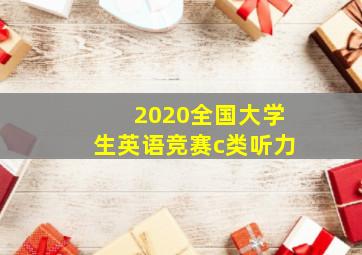 2020全国大学生英语竞赛c类听力